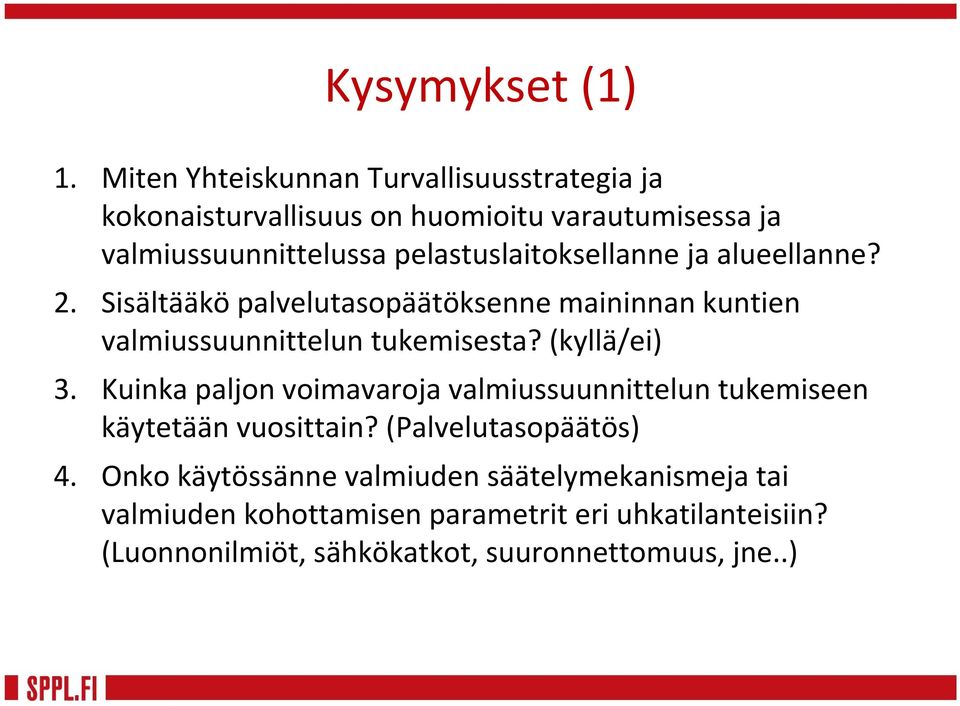 Kysymykset (1)

1. Miten Yhteiskunnan Turvallisuusstrategia ja kokonaisturvallisuus on huomioitu varautumisessa ja valmiussuunnittelussa pelastuslaitoksellanne ja alueellanne?

2. Sisältääkö palvelutasopäätöksenne maininnan kuntien valmiussuunnittelun tukemisesta? (kyllä/ei)

3. Kuinka paljon voimavaroja valmiussuunnittelun tukemiseen käytetään vuosittain? (Palvelutasopäätös)

4. Onko käytössänne valmiuden säätelymekanismeja tai valmiuden kohottamisen parametrit eri uhkatilanteisiin? (Luonnonilmiöt, sähkökatkot, suuronnettomuus, jne..)

SPPL.FI